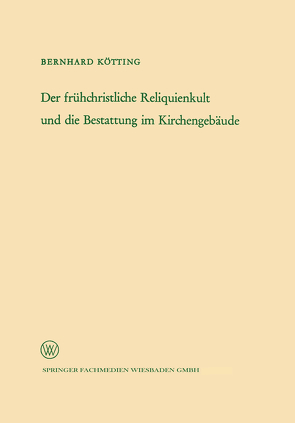 BERNHARD KÖTTING

Der frühchristliche Reliquienkult und die Bestattung im Kirchengebäude

W

SPRINGER FACHMEDIEN WIESBADEN GMBH